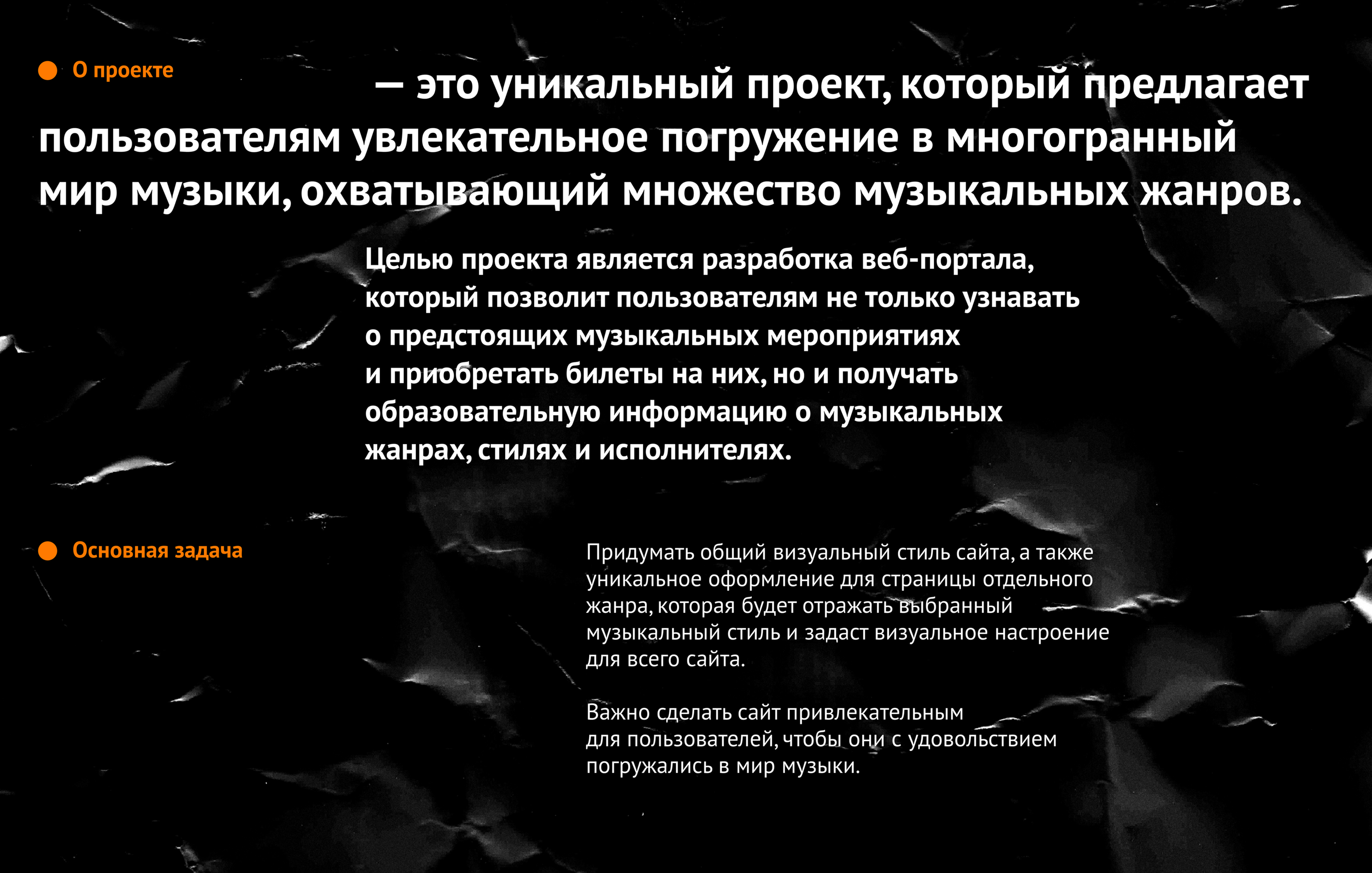 О проекте

— это уникальный проект, который предлагает пользователям увлекательное погружение в многогранный мир музыки, охватывающий множество музыкальных жанров.

Целью проекта является разработка веб-портала, который позволит пользователям не только узнавать о предстоящих музыкальных мероприятиях и приобретать билеты на них, но и получать образовательную информацию о музыкальных жанрах, стилях и исполнителях.

Основная задача

Придумать общий визуальный стиль сайта, а также уникальное оформление для страницы отдельного жанра, которая будет отражать выбранный музыкальный стиль и задаст визуальное настроение для всего сайта.

Важно сделать сайт привлекательным для пользователей, чтобы они с удовольствием погружались в мир музыки.